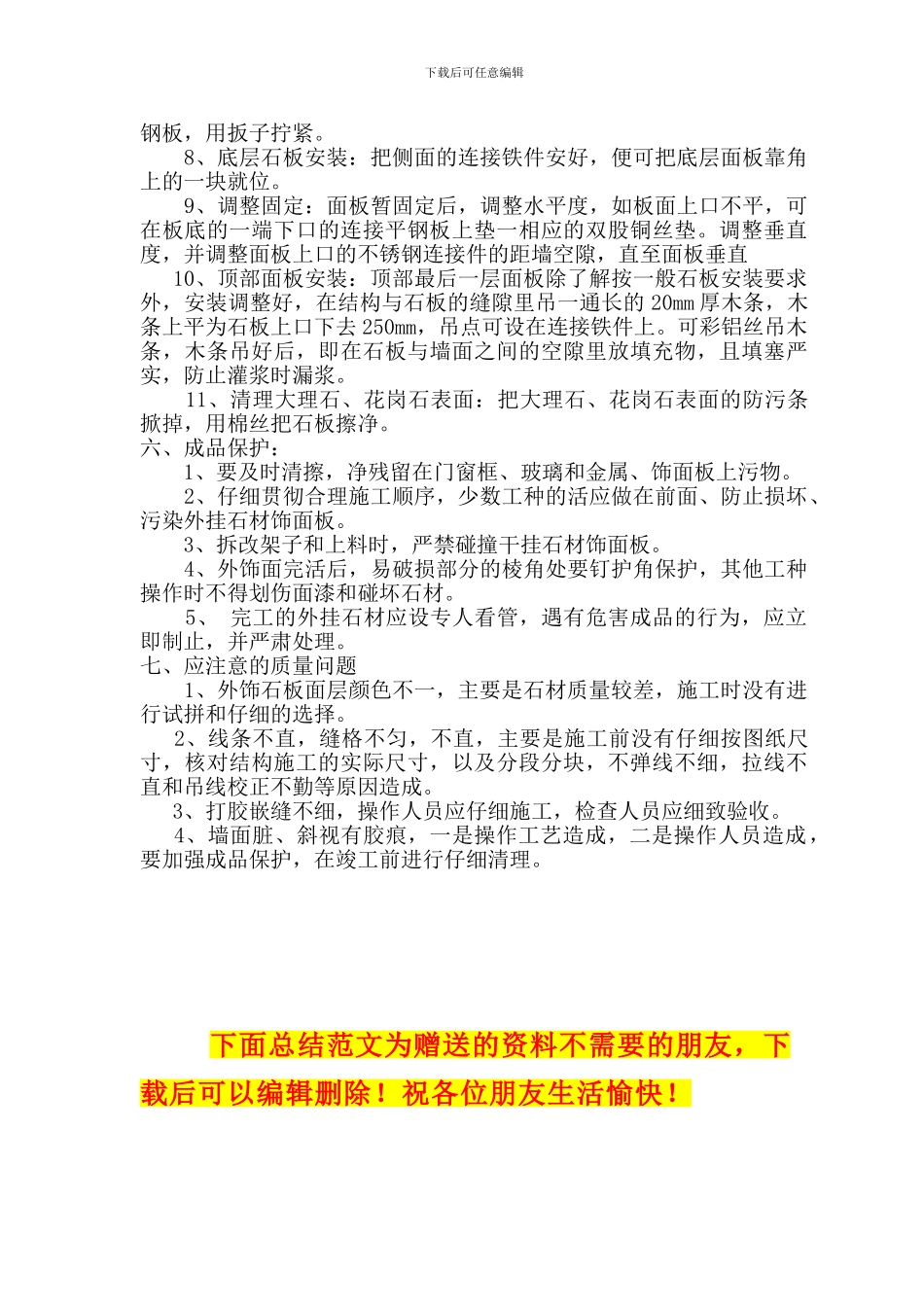 下载后可任意编辑

钢板，用扳子拧紧。

8、底层石板安装：把侧面的连接铁件安好，便可把底层面板靠角上的一块就位。

9、调整固定：面板暂固定后，调整水平度，如板面上口不平，可在板底的一端下口的连接平钢板上垫一相应的双股铜丝垫。调整垂直度，并调整面板上口的不锈钢连接件的距墙空隙，直至面板垂直

10、顶部面板安装：顶部最后一层面板除了解按一般石板安装要求外，安装调整好，在结构与石板的缝隙里吊一通长的 20mm 厚木条，木条上平为石板上口下去 250mm，吊点可设在连接铁件上。可彩铝丝吊木条，木条吊好后，即在石板与墙面之间的空隙里放填充物，且填塞严实，防止灌浆时漏浆。

11、清理大理石、花岗石表面：把大理石、花岗石表面的防污条掀掉，用棉丝把石板擦净。

六、成品保护：

1、要及时清擦，净残留在门窗框、玻璃和金属、饰面板上污物。

2、仔细贯彻合理施工顺序，少数工种的活应做在前面、防止损坏、污染外挂石材饰面板。

3、拆改架子和上料时，严禁碰撞干挂石材饰面板。

4、外饰面完活后，易破损部分的棱角处要钉护角保护，其他工种操作时不得划伤面漆和碰坏石材。

5、 完工的外挂石材应设专人看管，遇有危害成品的行为，应立即制止，并严肃处理。

七、应注意的质量问题

1、外饰石板面层颜色不一，主要是石材质量较差，施工时没有进行试拼和仔细的选择。

2、线条不直，缝格不匀，不直，主要是施工前没有仔细按图纸尺寸，核对结构施工的实际尺寸，以及分段分块，不弹线不细，拉线不直和吊线校正不勤等原因造成。

3、打胶嵌缝不细，操作人员应仔细施工，检查人员应细致验收。

4、墙面脏、斜视有胶痕，一是操作工艺造成，二是操作人员造成，要加强成品保护，在竣工前进行仔细清理。

下面总结范文为赠送的资料不需要的朋友，下载后可以编辑删除！祝各位朋友生活愉快！